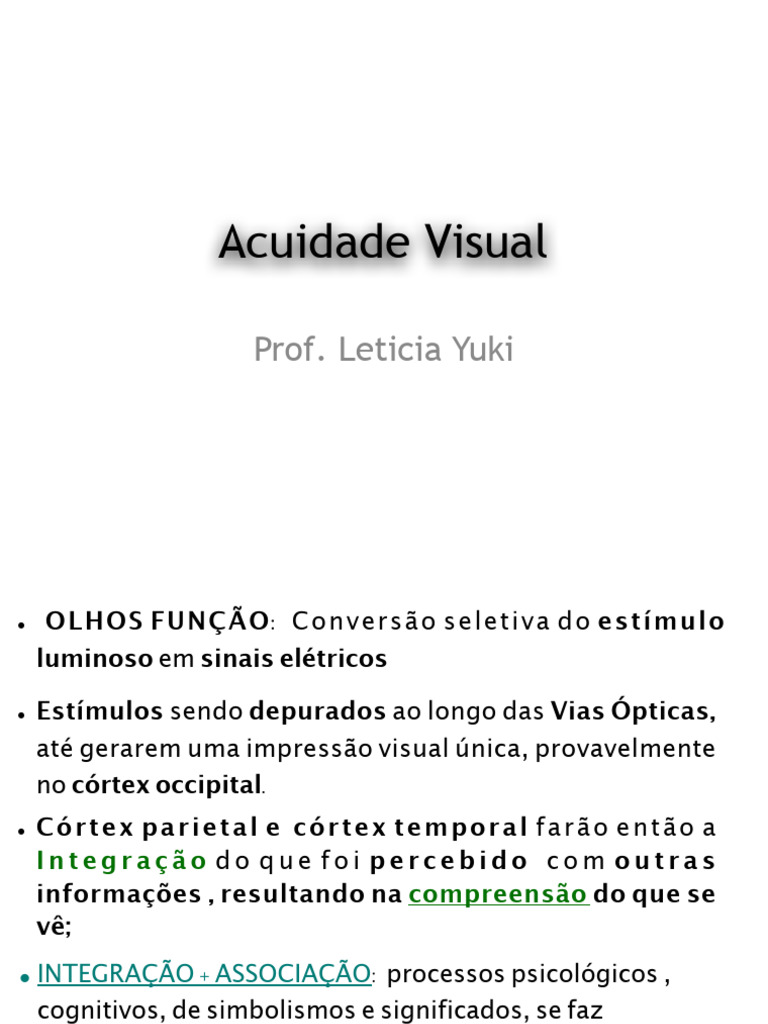 Acuidade Visual

Prof. Leticia Yuki

• OLHOS FUNÇÃO: Conversão seletiva do estímulo luminoso em sinais elétricos

• Estímulos sendo depurados ao longo das Vias Ópticas, até gerarem uma impressão visual única, provavelmente no córtex occipital.

• Córtex parietal e córtex temporal farão então a Integração do que foi percebido com outras informações , resultando na compreensão do que se vê;

• INTEGRAÇÃO + ASSOCIAÇÃO: processos psicológicos , cognitivos, de simbolismos e significados, se faz